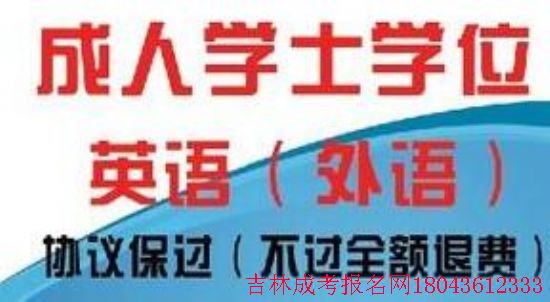 成人学士学位

英语（外语）

协议保过（不过全额退费）

吉林成考报名网18043612333